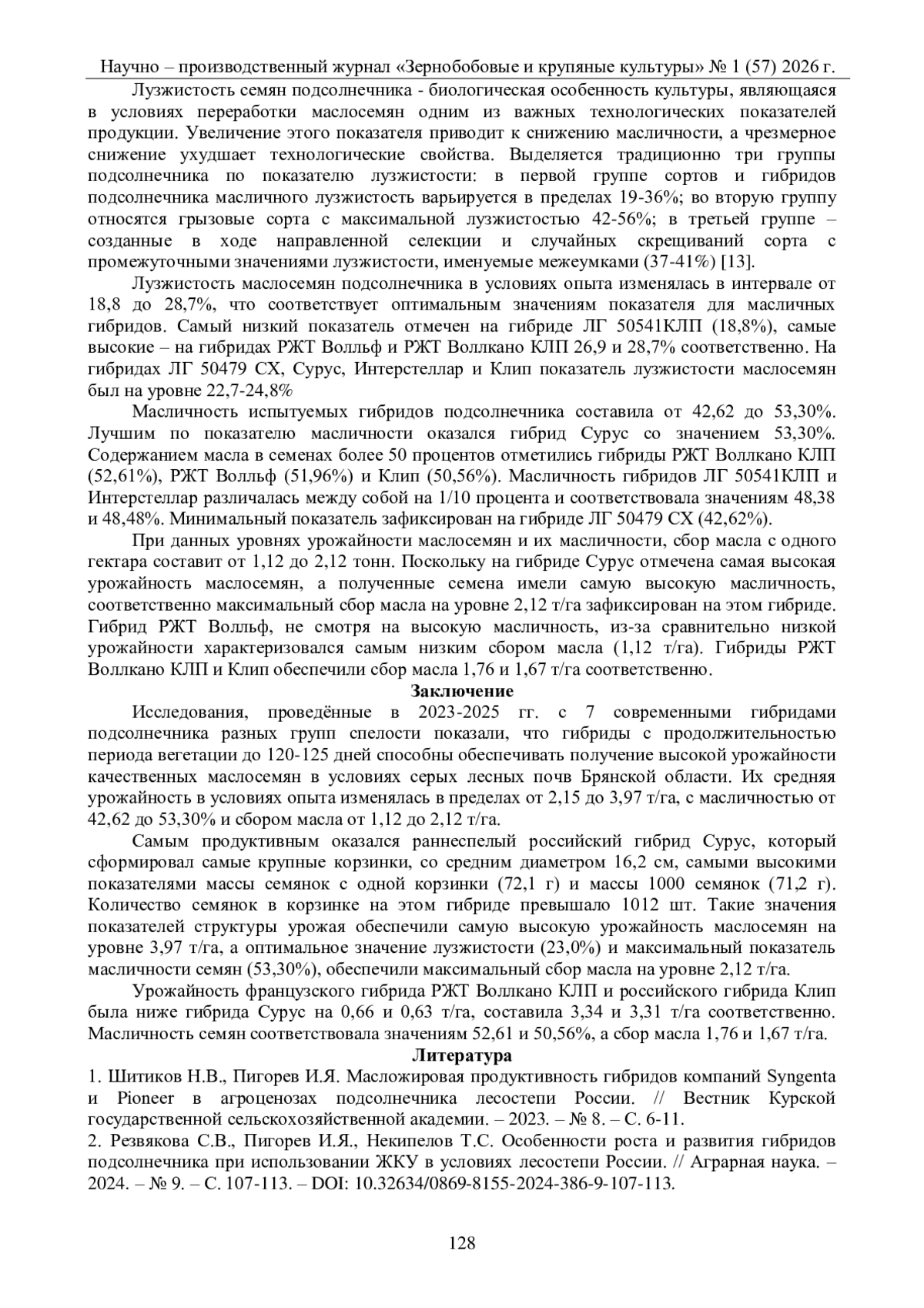 Научно – производственный журнал «Зернобобовые и крупяные культуры» № 1 (57) 2026 г.

Лузжистость семян подсолнечника - биологическая особенность культуры, являющаяся в условиях переработки маслосемян одним из важных технологических показателей продукции. Увеличение этого показателя приводит к снижению масличности, а чрезмерное снижение ухудшает технологические свойства. Выделяется традиционно три группы подсолнечника по показателю лузжистости: в первой группе сортов и гибридов подсолнечника масличного лузжистость варьируется в пределах 19-36%; во вторую группу относятся грызовые сорта с максимальной лузжистостью 42-56%; в третьей группе – созданные в ходе направленной селекции и случайных скрещиваний сорта с промежуточными значениями лузжистости, именуемые межеумками (37-41%) [13].

Лузжистость маслосемян подсолнечника в условиях опыта изменялась в интервале от 18,8 до 28,7%, что соответствует оптимальным значениям показателя для масличных гибридов. Самый низкий показатель отмечен на гибриде ЛГ 50541КЛП (18,8%), самые высокие – на гибридах РЖТ Волльф и РЖТ Воллкано КЛП 26,9 и 28,7% соответственно. На гибридах ЛГ 50479 СХ, Сурус, Интерстеллар и Клип показатель лузжистости маслосемян был на уровне 22,7-24,8%

Масличность испытуемых гибридов подсолнечника составила от 42,62 до 53,30%. Лучшим по показателю масличности оказался гибрид Сурус со значением 53,30%. Содержанием масла в семенах более 50 процентов отметились гибриды РЖТ Воллкано КЛП (52,61%), РЖТ Волльф (51,96%) и Клип (50,56%). Масличность гибридов ЛГ 50541КЛП и Интерстеллар различалась между собой на 1/10 процента и соответствовала значениям 48,38 и 48,48%. Минимальный показатель зафиксирован на гибриде ЛГ 50479 СХ (42,62%).

При данных уровнях урожайности маслосемян и их масличности, сбор масла с одного гектара составит от 1,12 до 2,12 тонн. Поскольку на гибриде Сурус отмечена самая высокая урожайность маслосемян, а полученные семена имели самую высокую масличность, соответственно максимальный сбор масла на уровне 2,12 т/га зафиксирован на этом гибриде. Гибрид РЖТ Волльф, не смотря на высокую масличность, из-за сравнительно низкой урожайности характеризовался самым низким сбором масла (1,12 т/га). Гибриды РЖТ Воллкано КЛП и Клип обеспечили сбор масла 1,76 и 1,67 т/га соответственно.

Заключение

Исследования, проведённые в 2023-2025 гг. с 7 современными гибридами подсолнечника разных групп спелости показали, что гибриды с продолжительностью периода вегетации до 120-125 дней способны обеспечивать получение высокой урожайности качественных маслосемян в условиях серых лесных почв Брянской области. Их средняя урожайность в условиях опыта изменялась в пределах от 2,15 до 3,97 т/га, с масличностью от 42,62 до 53,30% и сбором масла от 1,12 до 2,12 т/га.

Самым продуктивным оказался раннеспелый российский гибрид Сурус, который сформировал самые крупные корзинки, со средним диаметром 16,2 см, самыми высокими показателями массы семянок с одной корзинки (72,1 г) и массы 1000 семянок (71,2 г). Количество семянок в корзинке на этом гибриде превышало 1012 шт. Такие значения показателей структуры урожая обеспечили самую высокую урожайность маслосемян на уровне 3,97 т/га, а оптимальное значение лузжистости (23,0%) и максимальный показатель масличности семян (53,30%), обеспечили максимальный сбор масла на уровне 2,12 т/га.

Урожайность французского гибрида РЖТ Воллкано КЛП и российского гибрида Клип была ниже гибрида Сурус на 0,66 и 0,63 т/га, составила 3,34 и 3,31 т/га соответственно. Масличность семян соответствовала значениям 52,61 и 50,56%, а сбор масла 1,76 и 1,67 т/га.

Литература

1. Шитиков Н.В., Пигорев И.Я. Масложировая продуктивность гибридов компаний Syngenta и Pioneer в агроценозах подсолнечника лесостепи России. // Вестник Курской государственной сельскохозяйственной академии. – 2023. – № 8. – С. 6-11.
2. Резвякова С.В., Пигорев И.Я., Некипелов Т.С. Особенности роста и развития гибридов подсолнечника при использовании ЖКУ в условиях лесостепи России. // Аграрная наука. – 2024. – № 9. – С. 107-113. – DOI: 10.32634/0869-8155-2024-386-9-107-113.

128